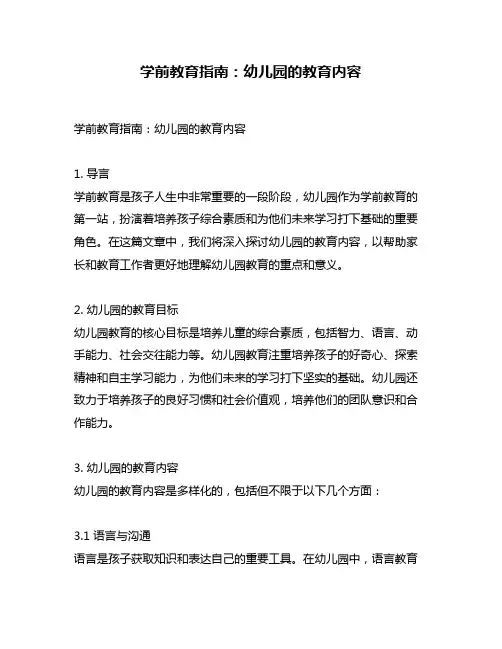 学前教育指南：幼儿园的教育内容

学前教育指南：幼儿园的教育内容

1. 导言
学前教育是孩子人生中非常重要的一段阶段，幼儿园作为学前教育的第一站，扮演着培养孩子综合素质和为他们未来学习打下基础的重要角色。在这篇文章中，我们将深入探讨幼儿园的教育内容，以帮助家长和教育工作者更好地理解幼儿园教育的重点和意义。

2. 幼儿园的教育目标
幼儿园教育的核心目标是培养儿童的综合素质，包括智力、语言、动手能力、社会交往能力等。幼儿园教育注重培养孩子的好奇心、探索精神和自主学习能力，为他们未来的学习打下坚实的基础。幼儿园还致力于培养孩子的良好习惯和社会价值观，培养他们的团队意识和合作能力。

3. 幼儿园的教育内容
幼儿园的教育内容是多样化的，包括但不限于以下几个方面：

3.1 语言与沟通
语言是孩子获取知识和表达自己的重要工具。在幼儿园中，语言教育